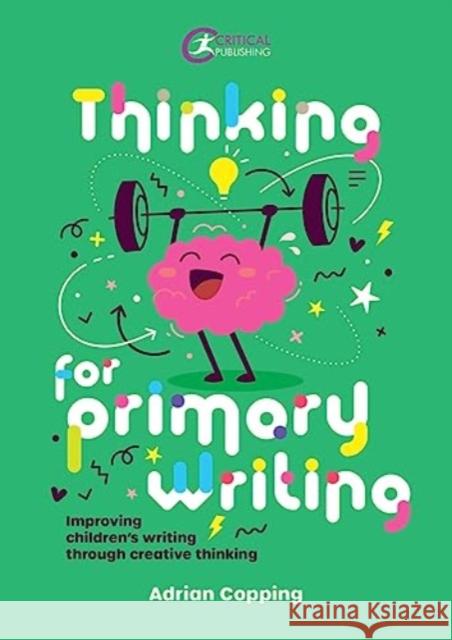 CRITICAL PUBLISHING

Thinking for primary writing

Improving children's writing through creative thinking

Adrian Copping